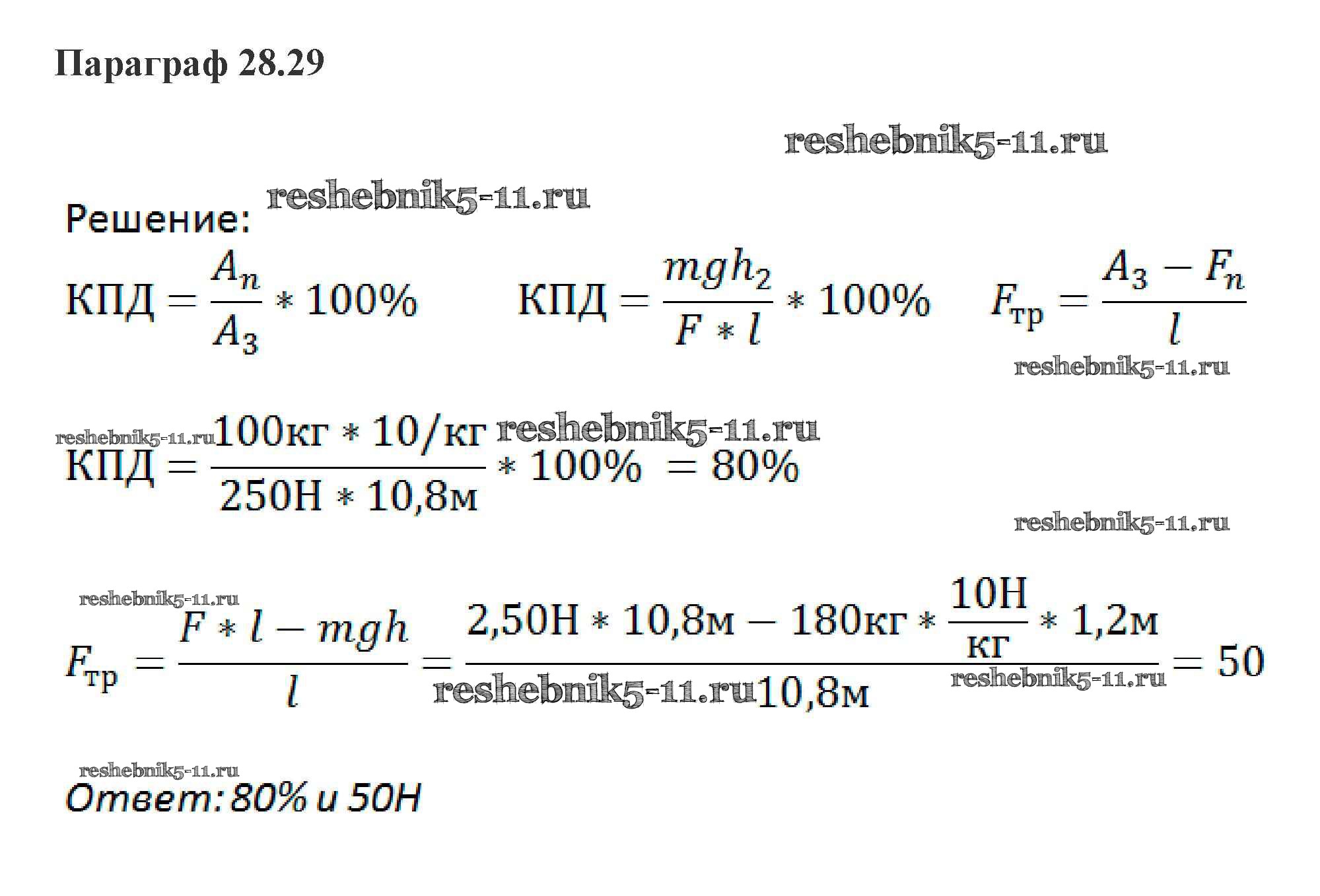 Параграф 28.29

Решение:

$КПД = \frac{A_n}{A_з} * 100\%$ $КПД = \frac{mgh_2}{F * l} * 100\%$ $F_{тр} = \frac{A_з - F_n}{l}$

$КПД = \frac{100кг * 10/кг}{250Н * 10,8м} * 100\% = 80\%$

$F_{тр} = \frac{F * l - mgh}{l} = \frac{2,50Н * 10,8м - 180кг * \frac{10Н}{кг} * 1,2м}{10,8м} = 50$

Ответ: 80% и 50Н

reshebnik5-11.ru